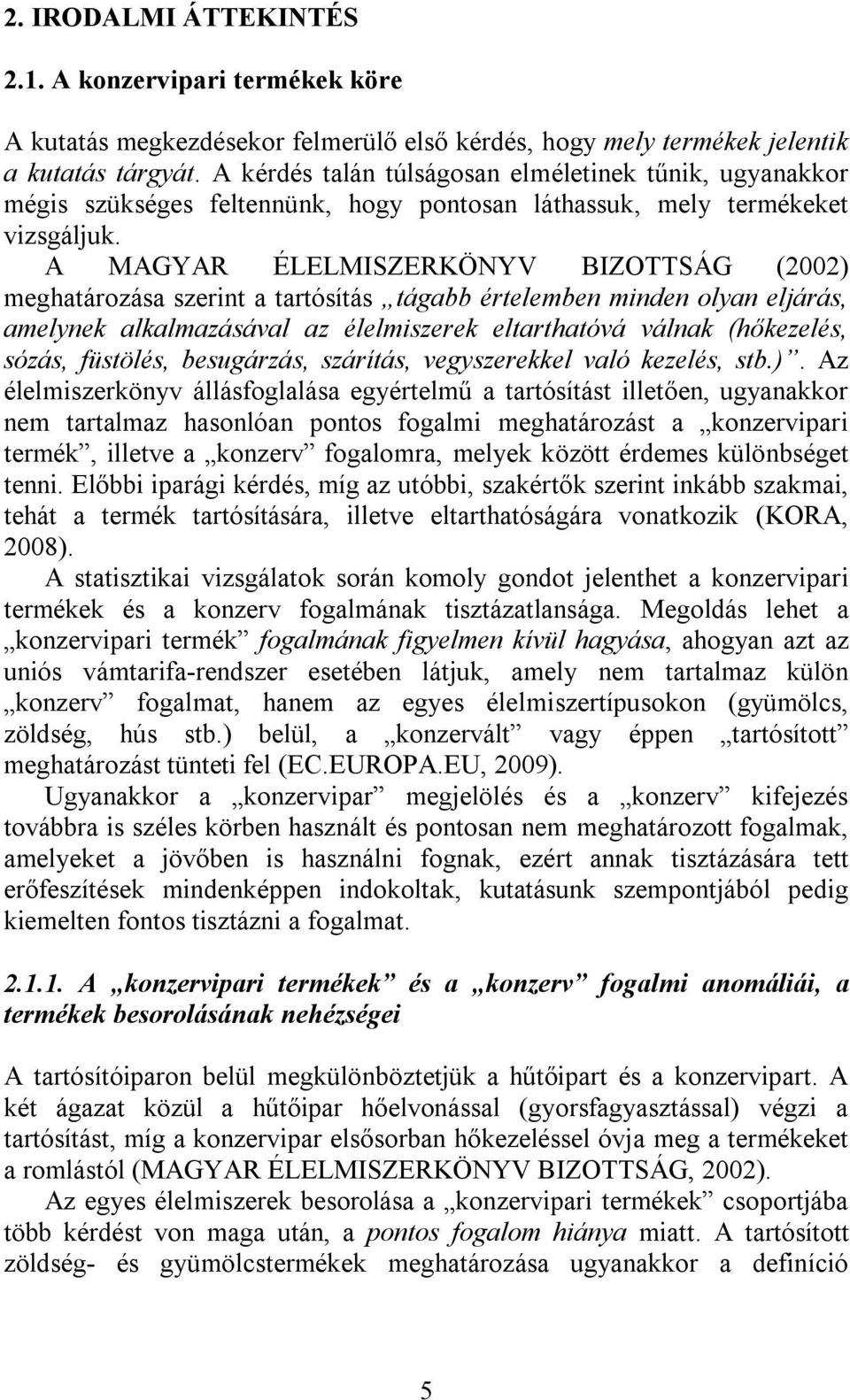 2. IRODALMI ÁTTEKINTÉS

2.1. A konzervipari termékek köre

A kutatás megkezdésekor felmerülő első kérdés, hogy mely termékek jelentik a kutatás tárgyát. A kérdés talán túlságosan elméletinek tűnik, ugyanakkor mégis szükséges feltennünk, hogy pontosan láthassuk, mely termékeket vizsgáljuk. A MAGYAR ÉLELMISZERKÖNYV BIZOTTSÁG (2002) meghatározása szerint a tartósítás „tágabb értelemben minden olyan eljárás, amelynek alkalmazásával az élelmiszerek eltarthatóvá válnak (hőkezelés, sózás, füstölés, besugárzás, szárítás, vegyszerekkel való kezelés, stb.)”. Az élelmiszerkönyv állásfoglalása egyértelmű a tartósítást illetően, ugyanakkor nem tartalmaz hasonlóan pontos fogalmi meghatározást a „konzervipari termék”, illetve a „konzerv” fogalomra, melyek között érdemes különbséget tenni. Előbbi iparági kérdés, míg az utóbbi, szakértők szerint inkább szakmai, tehát a termék tartósítására, illetve eltarthatóságára vonatkozik (KORA, 2008).

A statisztikai vizsgálatok során komoly gondot jelenthet a konzervipari termékek és a konzerv fogalmának tisztázatlansága. Megoldás lehet a „konzervipari termék” fogalmának figyelmen kívül hagyása, ahogyan azt az uniós vámtarifa-rendszer esetében látjuk, amely nem tartalmaz külön „konzerv” fogalmat, hanem az egyes élelmiszertípusokon (gyümölcs, zöldség, hús stb.) belül, a „konzervált” vagy éppen „tartósított” meghatározást tünteti fel (EC.EUROPA.EU, 2009).

Ugyanakkor a „konzervipar” megjelölés és a „konzerv” kifejezés továbbra is széles körben használt és pontosan nem meghatározott fogalmak, amelyeket a jövőben is használni fognak, ezért annak tisztázására tett erőfeszítések mindenképpen indokoltak, kutatásunk szempontjából pedig kiemelten fontos tisztázni a fogalmat.

2.1.1. A „konzervipari termékek” és a „konzerv” fogalmi anomáliái, a termékek besorolásának nehézségei

A tartósítóiparon belül megkülönböztetjük a hűtőipart és a konzervipart. A két ágazat közül a hűtőipar hőelvonással (gyorsfagyasztással) végzi a tartósítást, míg a konzervipar elsősorban hőkezeléssel óvja meg a termékeket a romlástól (MAGYAR ÉLELMISZERKÖNYV BIZOTTSÁG, 2002).

Az egyes élelmiszerek besorolása a „konzervipari termékek” csoportjába több kérdést von maga után, a pontos fogalom hiánya miatt. A tartósított zöldség- és gyümölcstermékek meghatározása ugyanakkor a definíció

5